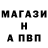 МАГАЗИ
Н
А ПВП